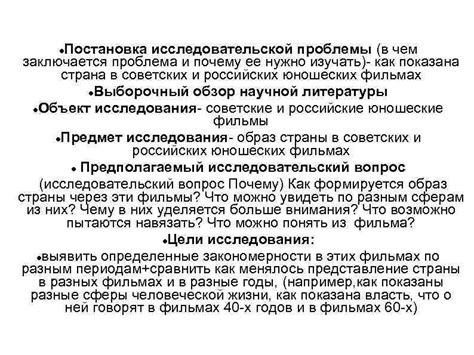 •Постановка исследовательской проблемы (в чем заключается проблема и почему ее нужно изучать)- как показана страна в советских и российских юношеских фильмах

•Выборочный обзор научной литературы

•Объект исследования- советские и российские юношеские фильмы

•Предмет исследования- образ страны в советских и российских юношеских фильмах

• Предполагаемый исследовательский вопрос

(исследовательский вопрос Почему) Как формируется образ страны через эти фильмы? Что можно увидеть по разным сферам из них? Чему в них уделяется больше внимания? Что возможно пытаются навязать? Что можно понять из фильма?

•Цели исследования:

•выявить определенные закономерности в этих фильмах по разным периодам+сравнить как менялось представление страны в разных фильмах и в разные годы, (например,как показаны разные сферы человеческой жизни, как показана власть, что о ней говорят в фильмах 40-х годов и в фильмах 60-х)